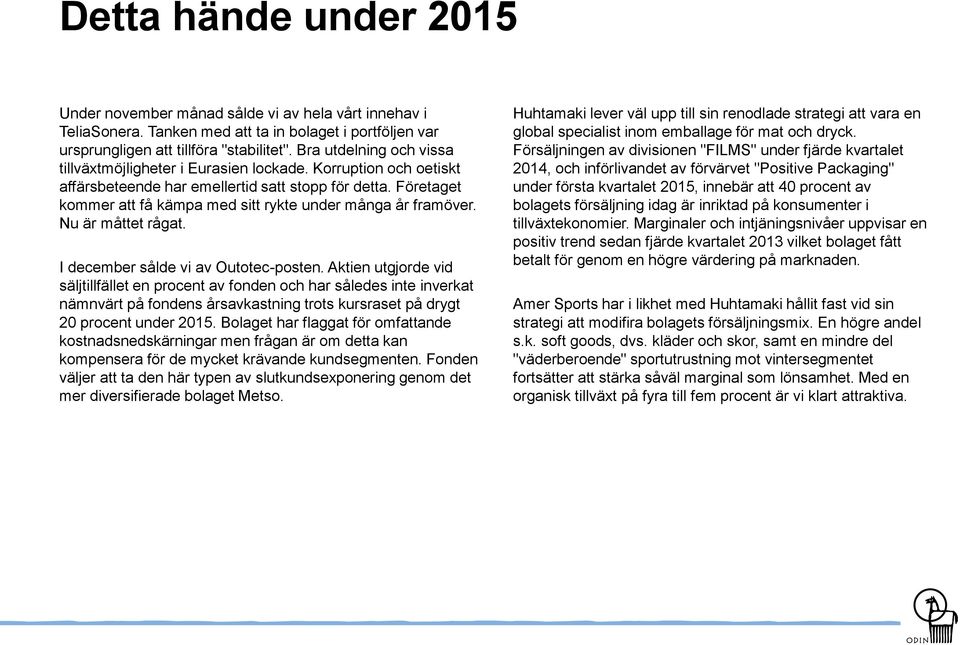 Detta hände under 2015

Under november månad sålde vi av hela vårt innehav i TeliaSonera. Tanken med att ta in bolaget i portföljen var ursprungligen att tillföra "stabilitet". Bra utdelning och vissa tillväxtmöjligheter i Eurasien lockade. Korruption och oetiskt affärsbeteende har emellertid satt stopp för detta. Företaget kommer att få kämpa med sitt rykte under många år framöver. Nu är måttet rågat.

I december sålde vi av Outotec-posten. Aktien utgjorde vid säljtillfället en procent av fonden och har således inte inverkat nämnvärt på fondens årsavkastning trots kursraset på drygt 20 procent under 2015. Bolaget har flaggat för omfattande kostnadsnedskärningar men frågan är om detta kan kompensera för de mycket krävande kundsegmenten. Fonden väljer att ta den här typen av slutkundsexponering genom det mer diversifierade bolaget Metso.

Huhtamaki lever väl upp till sin renodlade strategi att vara en global specialist inom emballage för mat och dryck. Försäljningen av divisionen "FILMS" under fjärde kvartalet 2014, och införlivandet av förvärvet "Positive Packaging" under första kvartalet 2015, innebär att 40 procent av bolagets försäljning idag är inriktad på konsumenter i tillväxtekonomier. Marginaler och intjäningsnivåer uppvisar en positiv trend sedan fjärde kvartalet 2013 vilket bolaget fått betalt för genom en högre värdering på marknaden.

Amer Sports har i likhet med Huhtamaki hållit fast vid sin strategi att modifira bolagets försäljningsmix. En högre andel s.k. soft goods, dvs. kläder och skor, samt en mindre del "väderberoende" sportutrustning mot vintersegmentet fortsätter att stärka såväl marginal som lönsamhet. Med en organisk tillväxt på fyra till fem procent är vi klart attraktiva.

ODIN